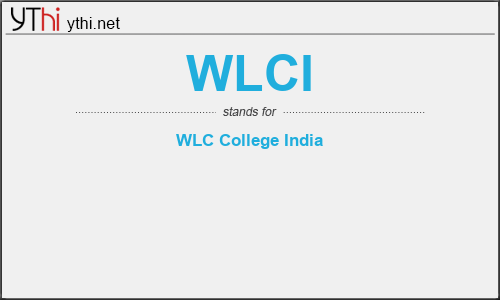 YThi ythi.net

WLCI

stands for

WLC College India